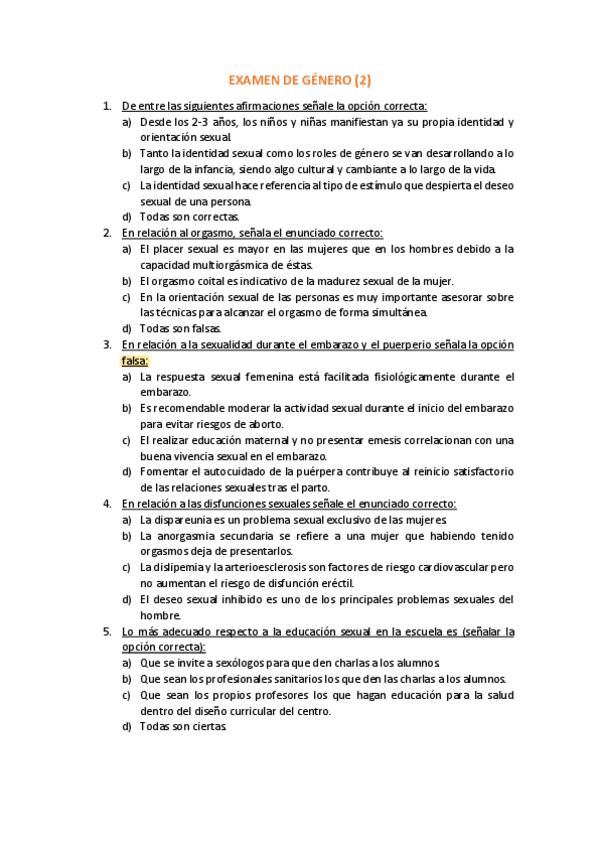 EXAMEN DE GÉNERO (2)

1. De entre las siguientes afirmaciones señale la opción correcta:
a) Desde los 2-3 años, los niños y niñas manifiestan ya su propia identidad y orientación sexual.
b) Tanto la identidad sexual como los roles de género se van desarrollando a lo largo de la infancia, siendo algo cultural y cambiante a lo largo de la vida.
c) La identidad sexual hace referencia al tipo de estímulo que despierta el deseo sexual de una persona.
d) Todas son correctas.

2. En relación al orgasmo, señala el enunciado correcto:
a) El placer sexual es mayor en las mujeres que en los hombres debido a la capacidad multiorgásmica de éstas.
b) El orgasmo coital es indicativo de la madurez sexual de la mujer.
c) En la orientación sexual de las personas es muy importante asesorar sobre las técnicas para alcanzar el orgasmo de forma simultánea.
d) Todas son falsas.

3. En relación a la sexualidad durante el embarazo y el puerperio señala la opción falsa:
a) La respuesta sexual femenina está facilitada fisiológicamente durante el embarazo.
b) Es recomendable moderar la actividad sexual durante el inicio del embarazo para evitar riesgos de aborto.
c) El realizar educación maternal y no presentar emesis correlacionan con una buena vivencia sexual en el embarazo.
d) Fomentar el autocuidado de la puérpera contribuye al reinicio satisfactorio de las relaciones sexuales tras el parto.

4. En relación a las disfunciones sexuales señale el enunciado correcto:
a) La dispareunia es un problema sexual exclusivo de las mujeres.
b) La anorgasmia secundaria se refiere a una mujer que habiendo tenido orgasmos deja de presentarlos.
c) La dislipemia y la arterioesclerosis son factores de riesgo cardiovascular pero no aumentan el riesgo de disfunción eréctil.
d) El deseo sexual inhibido es uno de los principales problemas sexuales del hombre.

5. Lo más adecuado respecto a la educación sexual en la escuela es (señalar la opción correcta):
a) Que se invite a sexólogos para que den charlas a los alumnos.
b) Que sean los profesionales sanitarios los que den las charlas a los alumnos.
c) Que sean los propios profesores los que hagan educación para la salud dentro del diseño curricular del centro.
d) Todas son ciertas.